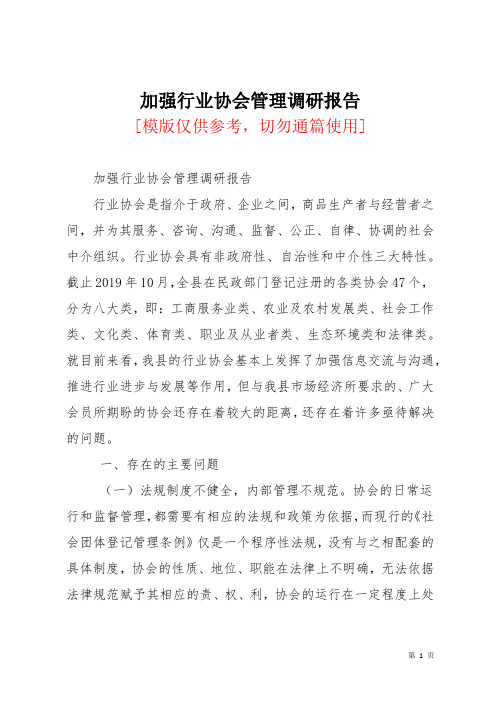 加强行业协会管理调研报告
[模版仅供参考，切勿通篇使用]

加强行业协会管理调研报告

行业协会是指介于政府、企业之间，商品生产者与经营者之间，并为其服务、咨询、沟通、监督、公正、自律、协调的社会中介组织。行业协会具有非政府性、自治性和中介性三大特性。截止2019年10月，全县在民政部门登记注册的各类协会47个，分为八大类，即：工商服务业类、农业及农村发展类、社会工作类、文化类、体育类、职业及从业者类、生态环境类和法律类。就目前来看，我县的行业协会基本上发挥了加强信息交流与沟通，推进行业进步与发展等作用，但与我县市场经济所要求的、广大会员所期盼的协会还存在着较大的距离，还存在着许多亟待解决的问题。

一、存在的主要问题

（一）法规制度不健全，内部管理不规范。协会的日常运行和监督管理，都需要有相应的法规和政策为依据，而现行的《社会团体登记管理条例》仅是一个程序性法规，没有与之相配套的具体制度，协会的性质、地位、职能在法律上不明确，无法依据法律规范赋予其相应的责、权、利，协会的运行在一定程度上处

第 1 页